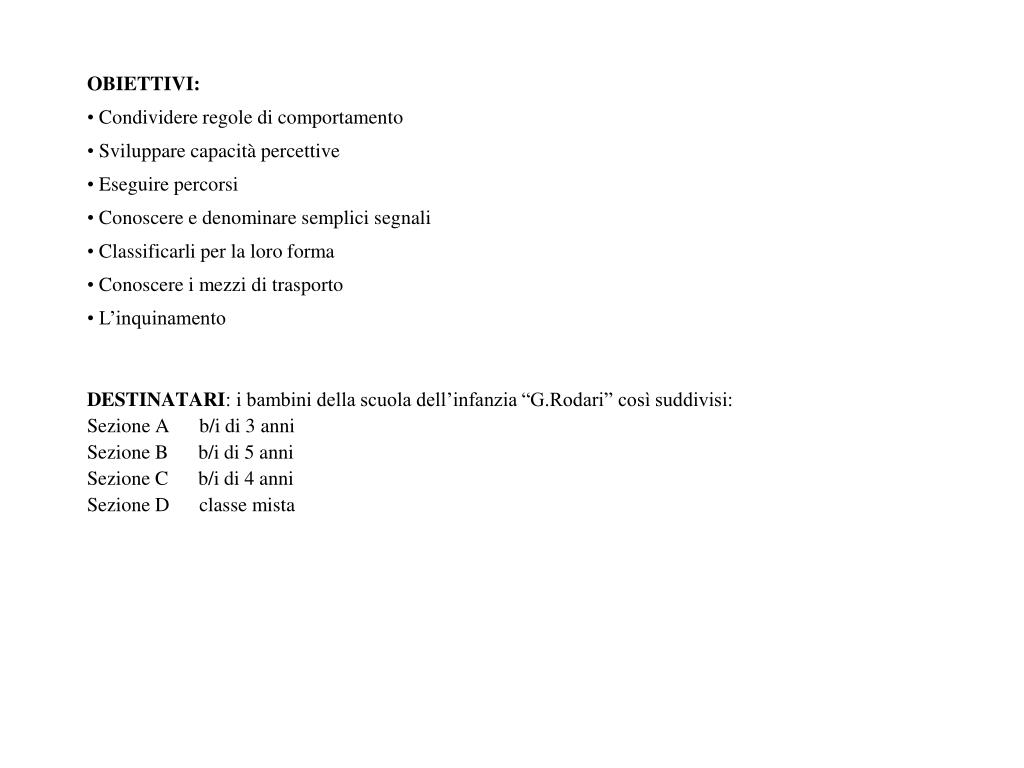 OBIETTIVI:
• Condividere regole di comportamento
• Sviluppare capacità percettive
• Eseguire percorsi
• Conoscere e denominare semplici segnali
• Classificarli per la loro forma
• Conoscere i mezzi di trasporto
• L’inquinamento

DESTINATARI: i bambini della scuola dell’infanzia “G.Rodari” così suddivisi:
Sezione A b/i di 3 anni
Sezione B b/i di 5 anni
Sezione C b/i di 4 anni
Sezione D classe mista